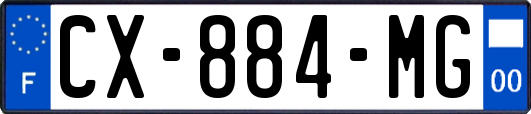 F
CX-884-MG
00